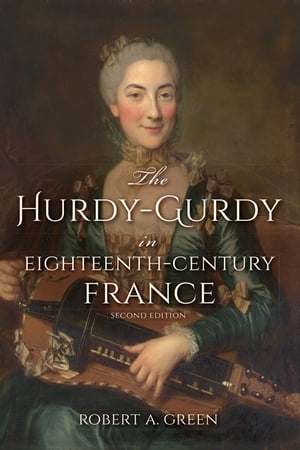 The
HURDY-GURDY
in
EIGHTEENTH-CENTURY
FRANCE
SECOND EDITION

ROBERT A. GREEN